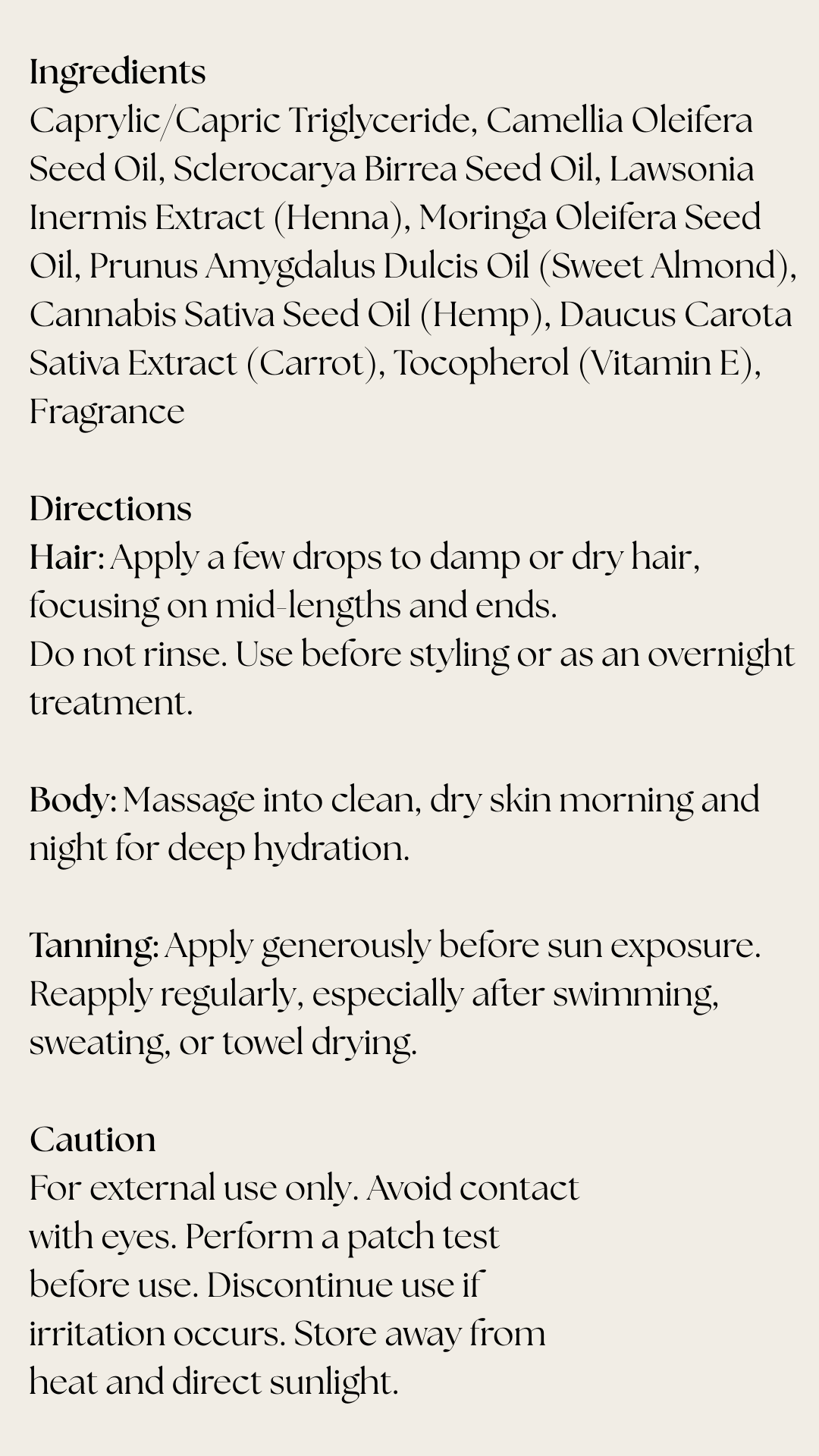 Ingredients
Caprylic/Capric Triglyceride, Camellia Oleifera Seed Oil, Sclerocarya Birrea Seed Oil, Lawsonia Inermis Extract (Henna), Moringa Oleifera Seed Oil, Prunus Amygdalus Dulcis Oil (Sweet Almond), Cannabis Sativa Seed Oil (Hemp), Daucus Carota Sativa Extract (Carrot), Tocopherol (Vitamin E), Fragrance

Directions
Hair: Apply a few drops to damp or dry hair, focusing on mid-lengths and ends.
Do not rinse. Use before styling or as an overnight treatment.

Body: Massage into clean, dry skin morning and night for deep hydration.

Tanning: Apply generously before sun exposure. Reapply regularly, especially after swimming, sweating, or towel drying.

Caution
For external use only. Avoid contact with eyes. Perform a patch test before use. Discontinue use if irritation occurs. Store away from heat and direct sunlight.